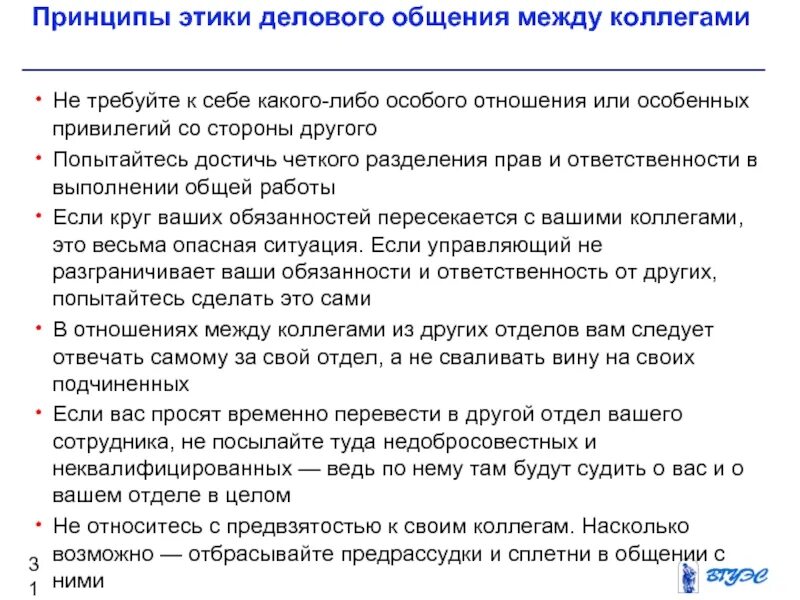 Принципы этики делового общения между коллегами

• Не требуйте к себе какого-либо особого отношения или особенных привилегий со стороны другого
• Попытайтесь достичь четкого разделения прав и ответственности в выполнении общей работы
• Если круг ваших обязанностей пересекается с вашими коллегами, это весьма опасная ситуация. Если управляющий не разграничивает ваши обязанности и ответственность от других, попытайтесь сделать это сами
• В отношениях между коллегами из других отделов вам следует отвечать самому за свой отдел, а не сваливать вину на своих подчиненных
• Если вас просят временно перевести в другой отдел вашего сотрудника, не посылайте туда недобросовестных и неквалифицированных — ведь по нему там будут судить о вас и о вашем отделе в целом
• Не относитесь с предвзятостью к своим коллегам. Насколько возможно — отбрасывайте предрассудки и сплетни в общении с ними

31

ВГУЭС